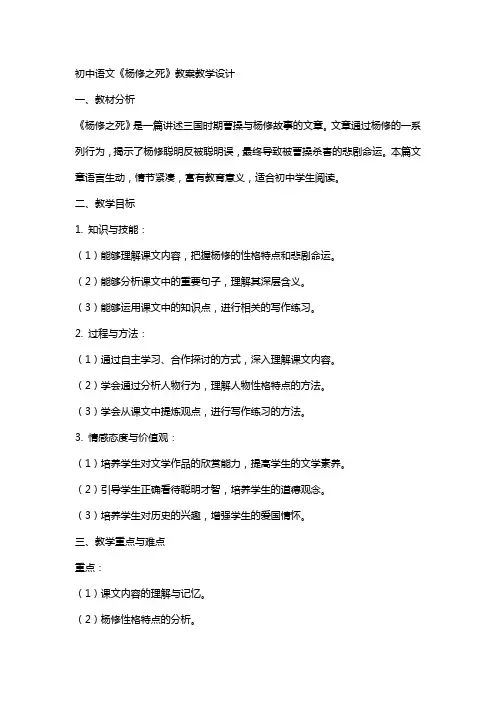 初中语文《杨修之死》教案教学设计

一、教材分析

《杨修之死》是一篇讲述三国时期曹操与杨修故事的文章。文章通过杨修的一系列行为，揭示了杨修聪明反被聪明误，最终导致被曹操杀害的悲剧命运。本篇文章语言生动，情节紧凑，富有教育意义，适合初中学生阅读。

二、教学目标

1. 知识与技能：

（1）能够理解课文内容，把握杨修的性格特点和悲剧命运。

（2）能够分析课文中的重要句子，理解其深层含义。

（3）能够运用课文中的知识点，进行相关的写作练习。

2. 过程与方法：

（1）通过自主学习、合作探讨的方式，深入理解课文内容。

（2）学会通过分析人物行为，理解人物性格特点的方法。

（3）学会从课文中提炼观点，进行写作练习的方法。

3. 情感态度与价值观：

（1）培养学生对文学作品的欣赏能力，提高学生的文学素养。

（2）引导学生正确看待聪明才智，培养学生的道德观念。

（3）培养学生对历史的兴趣，增强学生的爱国情怀。

三、教学重点与难点

重点：

（1）课文内容的理解与记忆。

（2）杨修性格特点的分析。